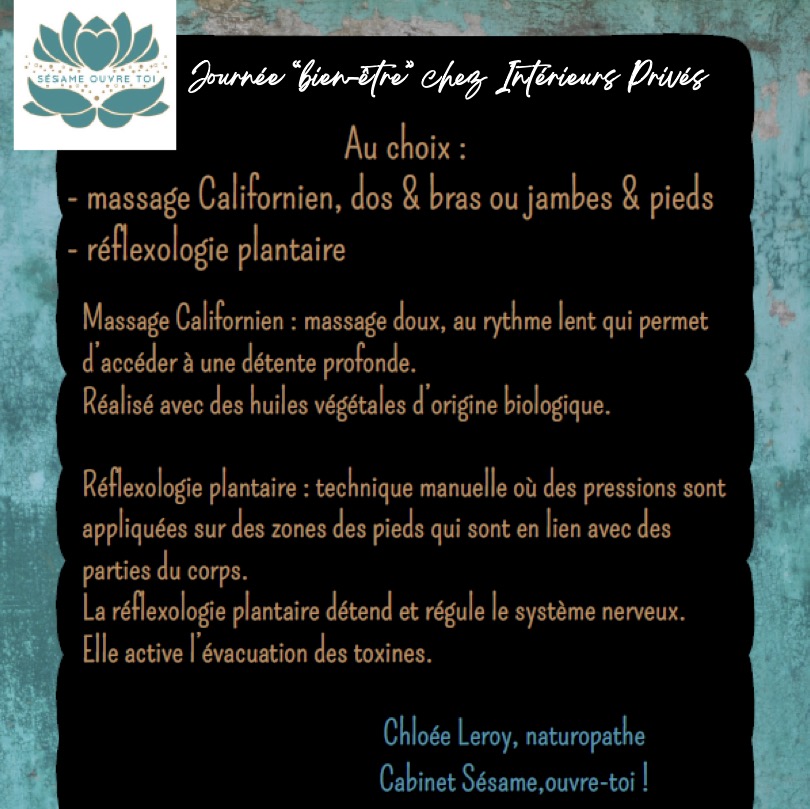 SÉSAME OUVRE TOI

Journée "bien-être" chez Intérieurs Privés

Au choix :
- massage Californien, dos & bras ou jambes & pieds
- réflexologie plantaire

Massage Californien : massage doux, au rythme lent qui permet d'accéder à une détente profonde.
Réalisé avec des huiles végétales d'origine biologique.

Réflexologie plantaire : technique manuelle où des pressions sont appliquées sur des zones des pieds qui sont en lien avec des parties du corps.
La réflexologie plantaire détend et régule le système nerveux.
Elle active l'évacuation des toxines.

Chloée Leroy, naturopathe
Cabinet Sésame,ouvre-toi !